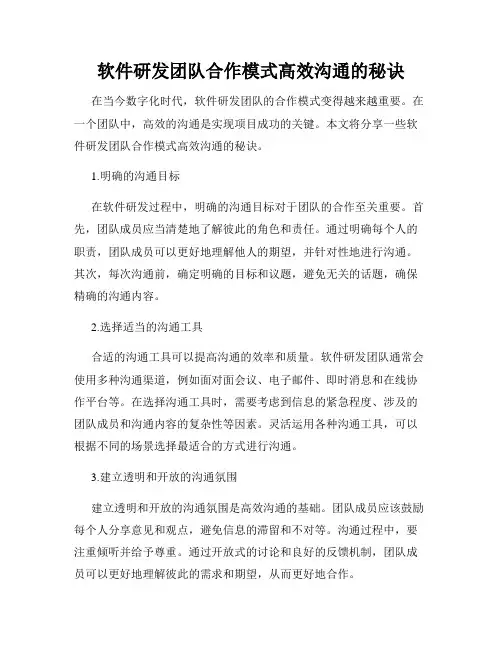 软件研发团队合作模式高效沟通的秘诀

在当今数字化时代，软件研发团队的合作模式变得越来越重要。在一个团队中，高效的沟通是实现项目成功的关键。本文将分享一些软件研发团队合作模式高效沟通的秘诀。

1.明确的沟通目标

在软件研发过程中，明确的沟通目标对于团队的合作至关重要。首先，团队成员应当清楚地了解彼此的角色和责任。通过明确每个人的职责，团队成员可以更好地理解他人的期望，并针对性地进行沟通。其次，每次沟通前，确定明确的目标和议题，避免无关的话题，确保精确的沟通内容。

2.选择适当的沟通工具

合适的沟通工具可以提高沟通的效率和质量。软件研发团队通常会使用多种沟通渠道，例如面对面会议、电子邮件、即时消息和在线协作平台等。在选择沟通工具时，需要考虑到信息的紧急程度、涉及的团队成员和沟通内容的复杂性等因素。灵活运用各种沟通工具，可以根据不同的场景选择最适合的方式进行沟通。

3.建立透明和开放的沟通氛围

建立透明和开放的沟通氛围是高效沟通的基础。团队成员应该鼓励每个人分享意见和观点，避免信息的滞留和不对等。沟通过程中，要注重倾听并给予尊重。通过开放式的讨论和良好的反馈机制，团队成员可以更好地理解彼此的需求和期望，从而更好地合作。